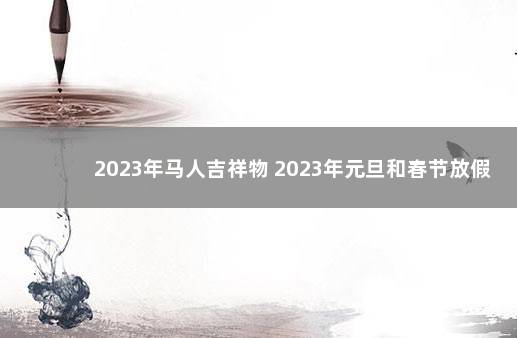 2023年马人吉祥物 2023年元旦和春节放假